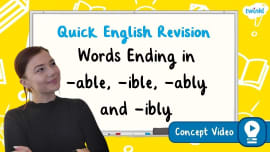 twinkl

Quick English Revision

Words Ending in -able, -ible, -ably and -ibly

Concept Video